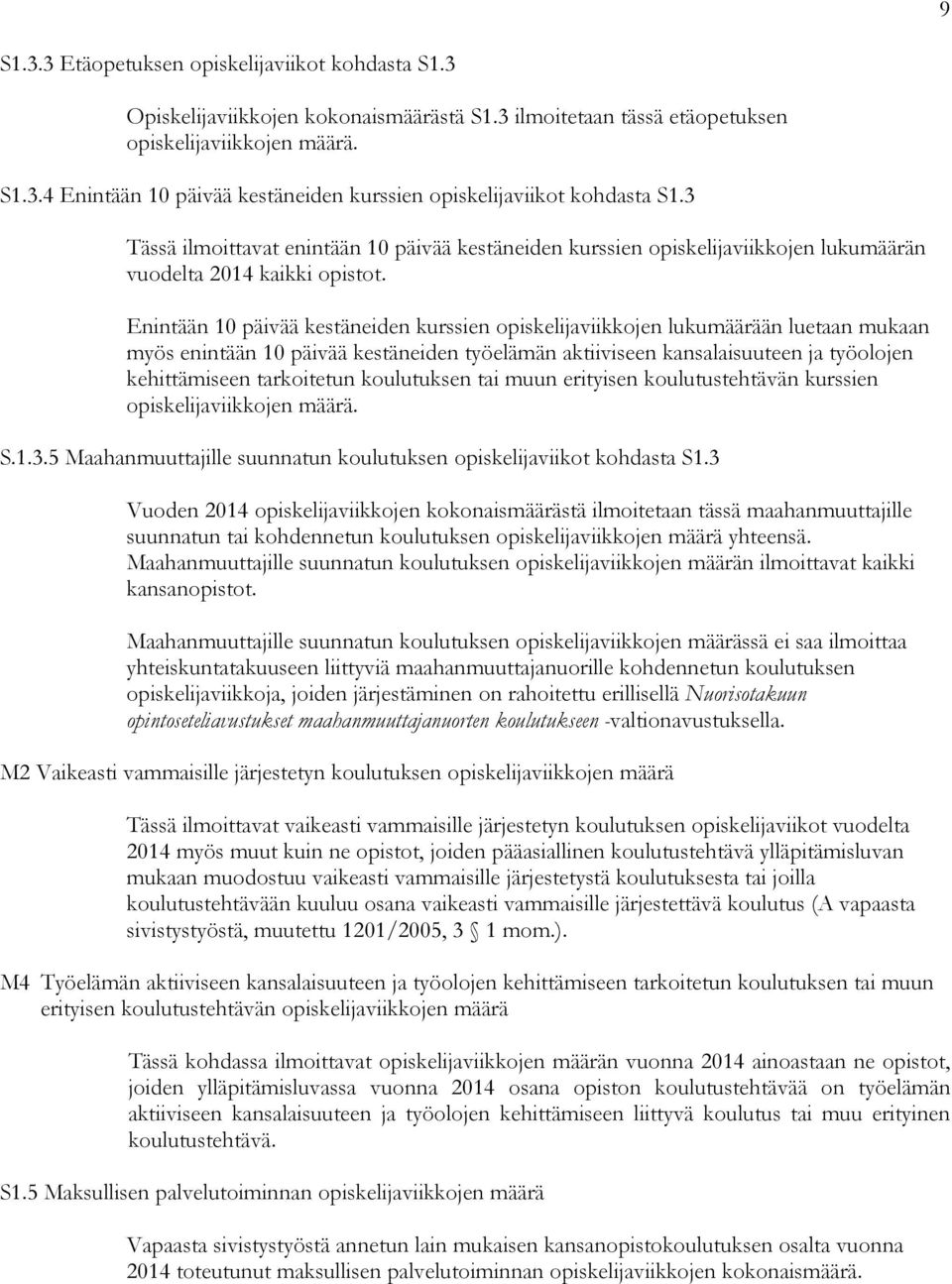 9

S1.3.3 Etäopetuksen opiskelijaviikot kohdasta S1.3

Opiskelijaviikkojen kokonaismäärästä S1.3 ilmoitetaan tässä etäopetuksen opiskelijaviikkojen määrä.

S1.3.4 Enintään 10 päivää kestäneiden kurssien opiskelijaviikot kohdasta S1.3

Tässä ilmoittavat enintään 10 päivää kestäneiden kurssien opiskelijaviikkojen lukumäärän vuodelta 2014 kaikki opistot.

Enintään 10 päivää kestäneiden kurssien opiskelijaviikkojen lukumäärään luetaan mukaan myös enintään 10 päivää kestäneiden työelämän aktiiviseen kansalaisuuteen ja työolojen kehittämiseen tarkoitetun koulutuksen tai muun erityisen koulutustehtävän kurssien opiskelijaviikkojen määrä.

S.1.3.5 Maahanmuuttajille suunnatun koulutuksen opiskelijaviikot kohdasta S1.3

Vuoden 2014 opiskelijaviikkojen kokonaismäärästä ilmoitetaan tässä maahanmuuttajille suunnatun tai kohdennetun koulutuksen opiskelijaviikkojen määrä yhteensä. Maahanmuuttajille suunnatun koulutuksen opiskelijaviikkojen määrän ilmoittavat kaikki kansanopistot.

Maahanmuuttajille suunnatun koulutuksen opiskelijaviikkojen määrässä ei saa ilmoittaa yhteiskuntatakuuseen liittyviä maahanmuuttajanuorille kohdennetun koulutuksen opiskelijaviikkoja, joiden järjestäminen on rahoitettu erillisellä Nuorisotakuun opintoseteliavustukset maahanmuuttajanuorten koulutukseen -valtionavustuksella.

M2 Vaikeasti vammaisille järjestetyn koulutuksen opiskelijaviikkojen määrä

Tässä ilmoittavat vaikeasti vammaisille järjestetyn koulutuksen opiskelijaviikot vuodelta 2014 myös muut kuin ne opistot, joiden pääasiallinen koulutustehtävä ylläpitämisluvan mukaan muodostuu vaikeasti vammaisille järjestetystä koulutuksesta tai joilla koulutustehtävään kuuluu osana vaikeasti vammaisille järjestettävä koulutus (A vapaasta sivistystyöstä, muutettu 1201/2005, 3 § 1 mom.).

M4 Työelämän aktiiviseen kansalaisuuteen ja työolojen kehittämiseen tarkoitetun koulutuksen tai muun erityisen koulutustehtävän opiskelijaviikkojen määrä

Tässä kohdassa ilmoittavat opiskelijaviikkojen määrän vuonna 2014 ainoastaan ne opistot, joiden ylläpitämisluvassa vuonna 2014 osana opiston koulutustehtävää on työelämän aktiiviseen kansalaisuuteen ja työolojen kehittämiseen liittyvä koulutus tai muu erityinen koulutustehtävä.

S1.5 Maksullisen palvelutoiminnan opiskelijaviikkojen määrä

Vapaasta sivistystyöstä annetun lain mukaisen kansanopistokoulutuksen osalta vuonna 2014 toteutunut maksullisen palvelutoiminnan opiskelijaviikkojen kokonaismäärä.